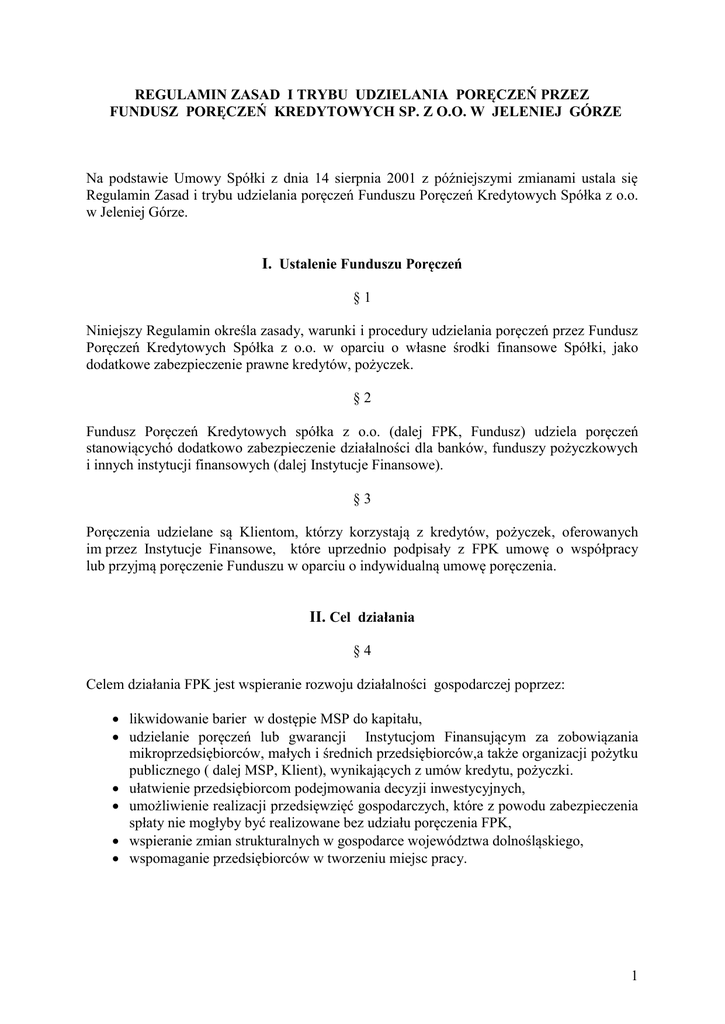 REGULAMIN ZASAD I TRYBU UDZIELANIA PORĘCZEŃ PRZEZ FUNDUSZ PORĘCZEŃ KREDYTOWYCH SP. Z O.O. W JELENIEJ GÓRZE

Na podstawie Umowy Spółki z dnia 14 sierpnia 2001 z późniejszymi zmianami ustala się Regulamin Zasad i trybu udzielania poręczeń Funduszu Poręczeń Kredytowych Spółka z o.o. w Jeleniej Górze.

I. Ustalenie Funduszu Poręczeń

§ 1

Niniejszy Regulamin określa zasady, warunki i procedury udzielania poręczeń przez Fundusz Poręczeń Kredytowych Spółka z o.o. w oparciu o własne środki finansowe Spółki, jako dodatkowe zabezpieczenie prawne kredytów, pożyczek.

§ 2

Fundusz Poręczeń Kredytowych spółka z o.o. (dalej FPK, Fundusz) udziela poręczeń stanowiącychó dodatkowo zabezpieczenie działalności dla banków, funduszy pożyczkowych i innych instytucji finansowych (dalej Instytucje Finansowe).

§ 3

Poręczenia udzielane są Klientom, którzy korzystają z kredytów, pożyczek, oferowanych im przez Instytucje Finansowe, które uprzednio podpisały z FPK umowę o współpracy lub przyjmą poręczenie Funduszu w oparciu o indywidualną umowę poręczenia.

II. Cel działania

§ 4

Celem działania FPK jest wspieranie rozwoju działalności gospodarczej poprzez:

• likwidowanie barier w dostępie MSP do kapitału,
• udzielanie poręczeń lub gwarancji Instytucjom Finansującym za zobowiązania mikroprzedsiębiorców, małych i średnich przedsiębiorców,a także organizacji pożytku publicznego ( dalej MSP, Klient), wynikających z umów kredytu, pożyczki.
• ułatwienie przedsiębiorcom podejmowania decyzji inwestycyjnych,
• umożliwienie realizacji przedsięwzięć gospodarczych, które z powodu zabezpieczenia spłaty nie mogłyby być realizowane bez udziału poręczenia FPK,
• wspieranie zmian strukturalnych w gospodarce województwa dolnośląskiego,
• wspomaganie przedsiębiorców w tworzeniu miejsc pracy.

1